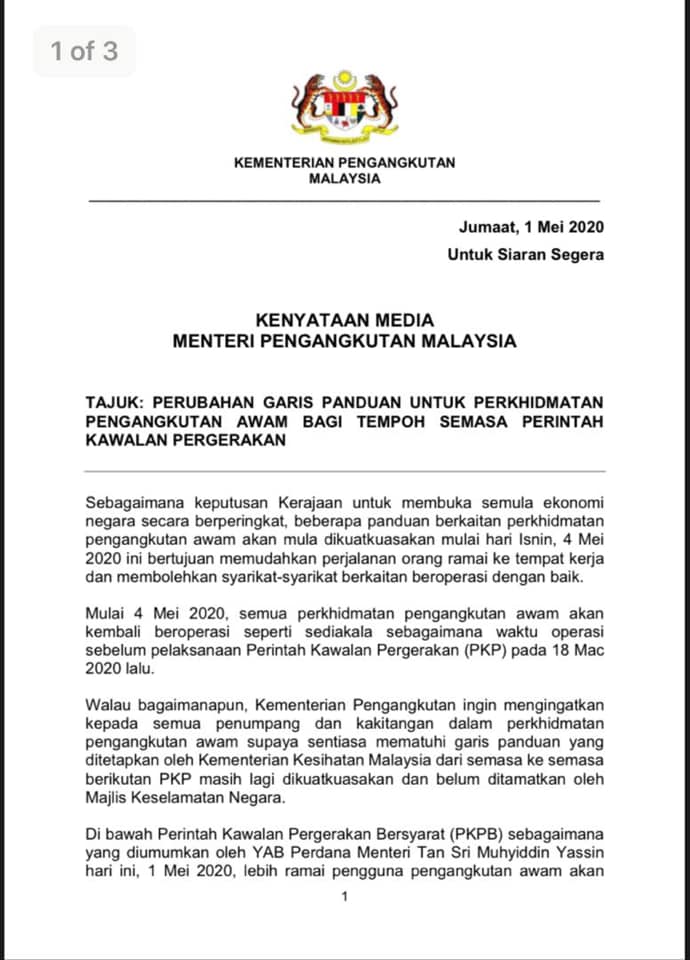 1 of 3

KEMENTERIAN PENGANGKUTAN MALAYSIA

Jumaat, 1 Mei 2020
Untuk Siaran Segera

KENYATAAN MEDIA
MENTERI PENGANGKUTAN MALAYSIA

TAJUK: PERUBAHAN GARIS PANDUAN UNTUK PERKHIDMATAN PENGANGKUTAN AWAM BAGI TEMPOH SEMASA PERINTAH KAWALAN PERGERAKAN

Sebagaimana keputusan Kerajaan untuk membuka semula ekonomi negara secara berperingkat, beberapa panduan berkaitan perkhidmatan pengangkutan awam akan mula dikuatkuasakan mulai hari Isnin, 4 Mei 2020 ini bertujuan memudahkan perjalanan orang ramai ke tempat kerja dan membolehkan syarikat-syarikat berkaitan beroperasi dengan baik.

Mulai 4 Mei 2020, semua perkhidmatan pengangkutan awam akan kembali beroperasi seperti sediakala sebagaimana waktu operasi sebelum pelaksanaan Perintah Kawalan Pergerakan (PKP) pada 18 Mac 2020 lalu.

Walau bagaimanapun, Kementerian Pengangkutan ingin mengingatkan kepada semua penumpang dan kakitangan dalam perkhidmatan pengangkutan awam supaya sentiasa mematuhi garis panduan yang ditetapkan oleh Kementerian Kesihatan Malaysia dari semasa ke semasa berikutan PKP masih lagi dikuatkuasakan dan belum ditamatkan oleh Majlis Keselamatan Negara.

Di bawah Perintah Kawalan Pergerakan Bersyarat (PKPB) sebagaimana yang diumumkan oleh YAB Perdana Menteri Tan Sri Muhyiddin Yassin hari ini, 1 Mei 2020, lebih ramai pengguna pengangkutan awam akan

1